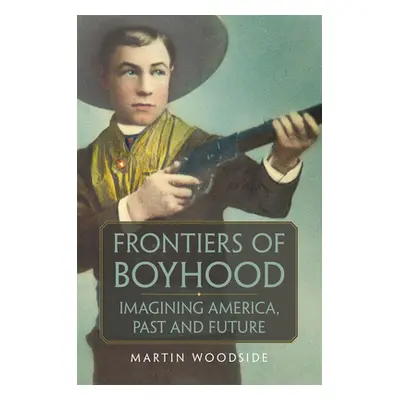 FRONTIERS OF BOYHOOD

IMAGINING AMERICA, PAST AND FUTURE

MARTIN WOODSIDE